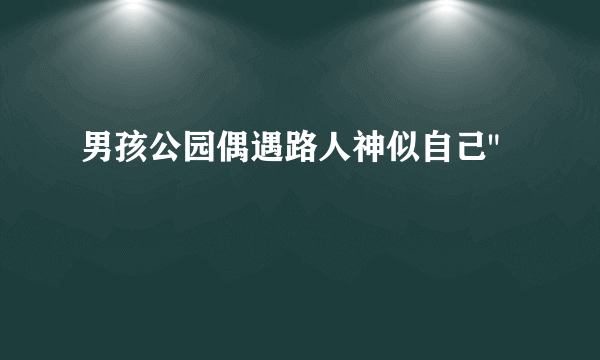 男孩公园偶遇路人神似自己"